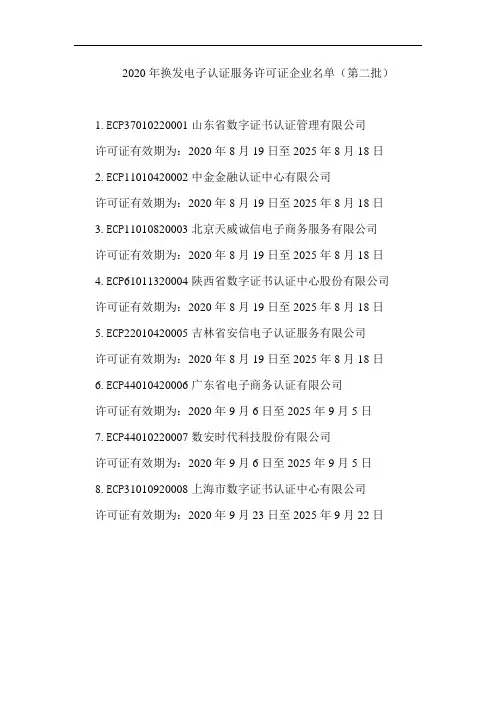 2020 年换发电子认证服务许可证企业名单（第二批）

1. ECP37010220001 山东省数字证书认证管理有限公司

许可证有效期为：2020 年 8 月 19 日至 2025 年 8 月 18 日

2. ECP11010420002 中金金融认证中心有限公司

许可证有效期为：2020 年 8 月 19 日至 2025 年 8 月 18 日

3. ECP11010820003 北京天威诚信电子商务服务有限公司

许可证有效期为：2020 年 8 月 19 日至 2025 年 8 月 18 日

4. ECP61011320004 陕西省数字证书认证中心股份有限公司

许可证有效期为：2020 年 8 月 19 日至 2025 年 8 月 18 日

5. ECP22010420005 吉林省安信电子认证服务有限公司

许可证有效期为：2020 年 8 月 19 日至 2025 年 8 月 18 日

6. ECP44010420006 广东省电子商务认证有限公司

许可证有效期为：2020 年 9 月 6 日至 2025 年 9 月 5 日

7. ECP44010220007 数安时代科技股份有限公司

许可证有效期为：2020 年 9 月 6 日至 2025 年 9 月 5 日

8. ECP31010920008 上海市数字证书认证中心有限公司

许可证有效期为：2020 年 9 月 23 日至 2025 年 9 月 22 日